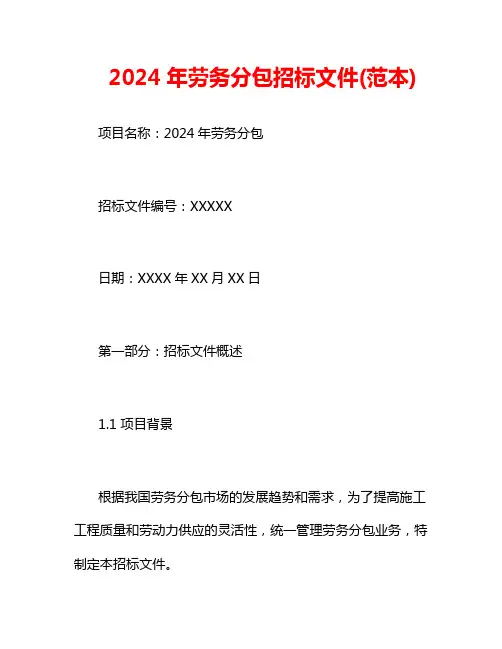 2024 年劳务分包招标文件(范本)

项目名称：2024 年劳务分包

招标文件编号：XXXXX

日期：XXXX 年 XX 月 XX 日

第一部分：招标文件概述

1.1 项目背景

根据我国劳务分包市场的发展趋势和需求，为了提高施工工程质量和劳动力供应的灵活性，统一管理劳务分包业务，特制定本招标文件。